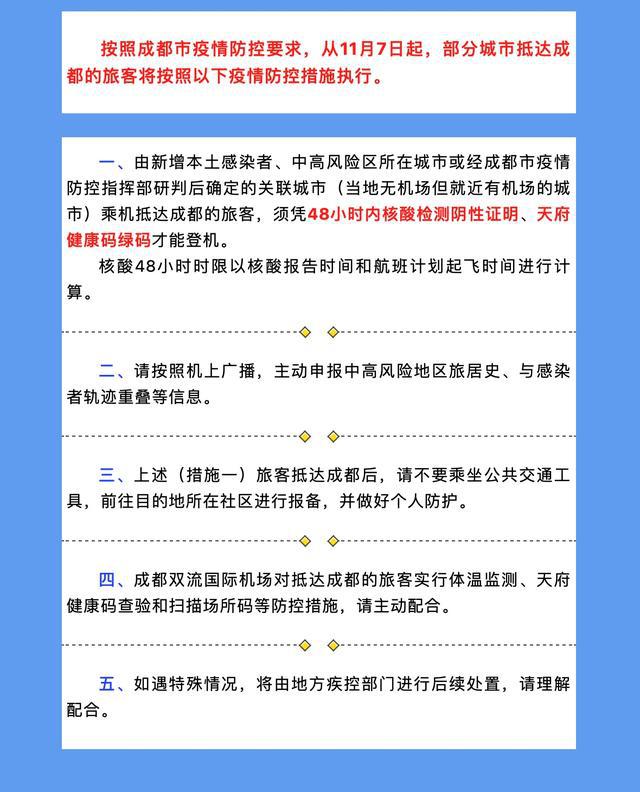 按照成都市疫情防控要求，从11月7日起，部分城市抵达成都的旅客将按照以下疫情防控措施执行。

一、由新增本土感染者、中高风险区所在城市或经成都市疫情防控指挥部研判后确定的关联城市（当地无机场但就近有机场的城市）乘机抵达成都的旅客，须凭48小时内核酸检测阴性证明、天府健康码绿码才能登机。

核酸48小时时限以核酸报告时间和航班计划起飞时间进行计算。

二、请按照机上广播，主动申报中高风险地区旅居史、与感染者轨迹重叠等信息。

三、上述（措施一）旅客抵达成都后，请不要乘坐公共交通工具，前往目的地所在社区进行报备，并做好个人防护。

四、成都双流国际机场对抵达成都的旅客实行体温监测、天府健康码查验和扫描场所码等防控措施，请主动配合。

五、如遇特殊情况，将由地方疾控部门进行后续处置，请理解配合。